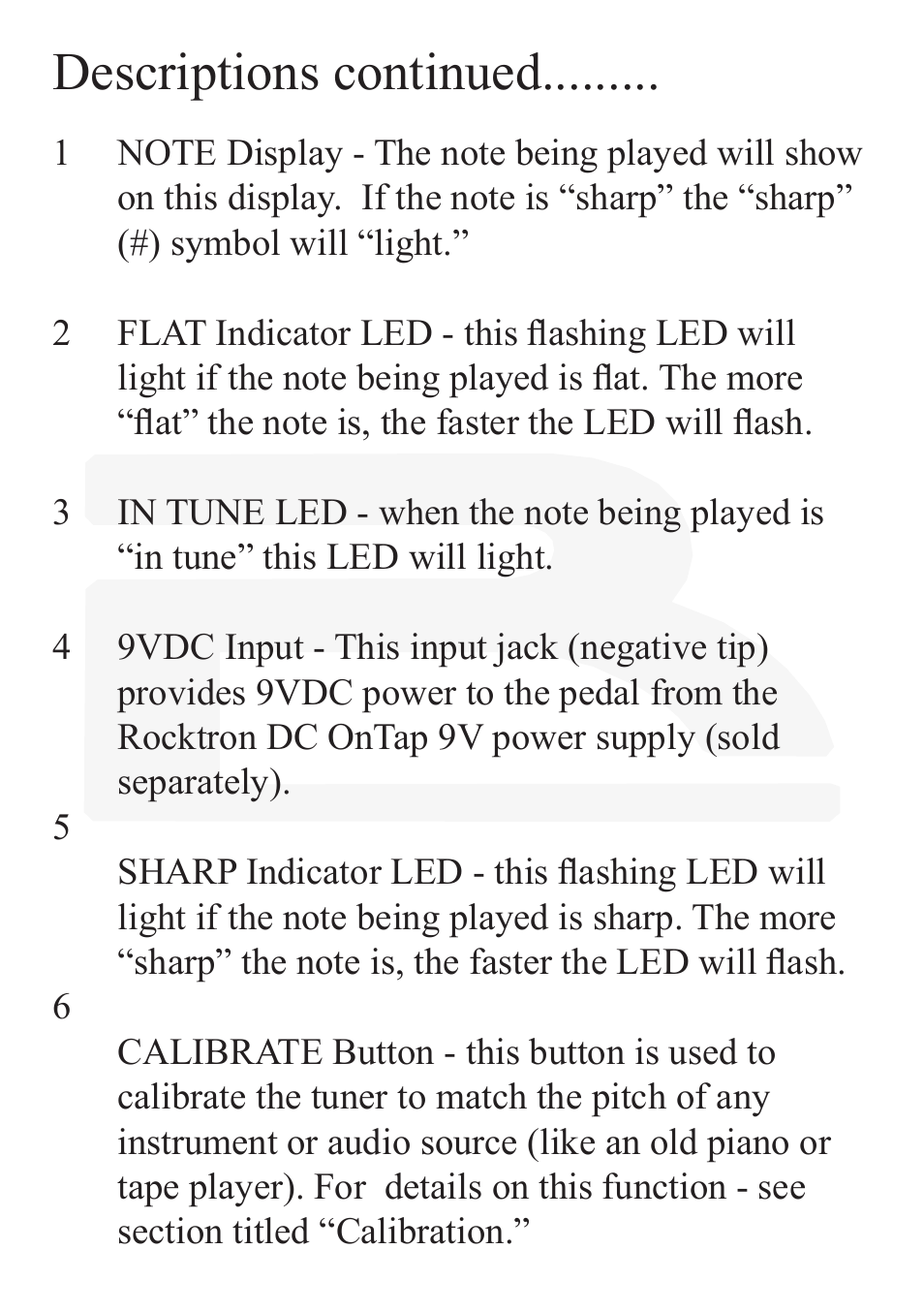 Descriptions continued.........

1 NOTE Display - The note being played will show on this display. If the note is “sharp” the “sharp” (#) symbol will “light.”

2 FLAT Indicator LED - this flashing LED will light if the note being played is flat. The more “flat” the note is, the faster the LED will flash.

3 IN TUNE LED - when the note being played is “in tune” this LED will light.

4 9VDC Input - This input jack (negative tip) provides 9VDC power to the pedal from the Rocktron DC OnTap 9V power supply (sold separately).

5

SHARP Indicator LED - this flashing LED will light if the note being played is sharp. The more “sharp” the note is, the faster the LED will flash.

6

CALIBRATE Button - this button is used to calibrate the tuner to match the pitch of any instrument or audio source (like an old piano or tape player). For details on this function - see section titled “Calibration.”